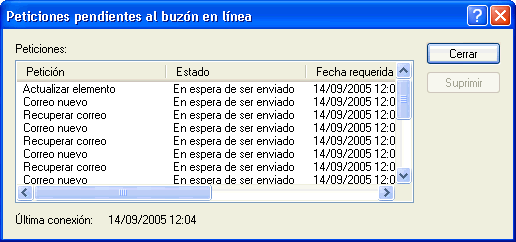 Peticiones pendientes al buzón en línea

Peticiones:

| Petición | Estado | Fecha requerida |
|---|---|---|
| Actualizar elemento | En espera de ser enviado | 14/09/2005 12:0 |
| Correo nuevo | En espera de ser enviado | 14/09/2005 12:0 |
| Recuperar correo | En espera de ser enviado | 14/09/2005 12:0 |
| Correo nuevo | En espera de ser enviado | 14/09/2005 12:0 |
| Recuperar correo | En espera de ser enviado | 14/09/2005 12:0 |
| Correo nuevo | En espera de ser enviado | 14/09/2005 12:0 |
| Recuperar correo | En espera de ser enviado | 14/09/2005 12:0 |
| Correo nuevo | En espera de ser enviado | 14/09/2005 12:0 |

Cerrar

Suprimir

Última conexión: 14/09/2005 12:04